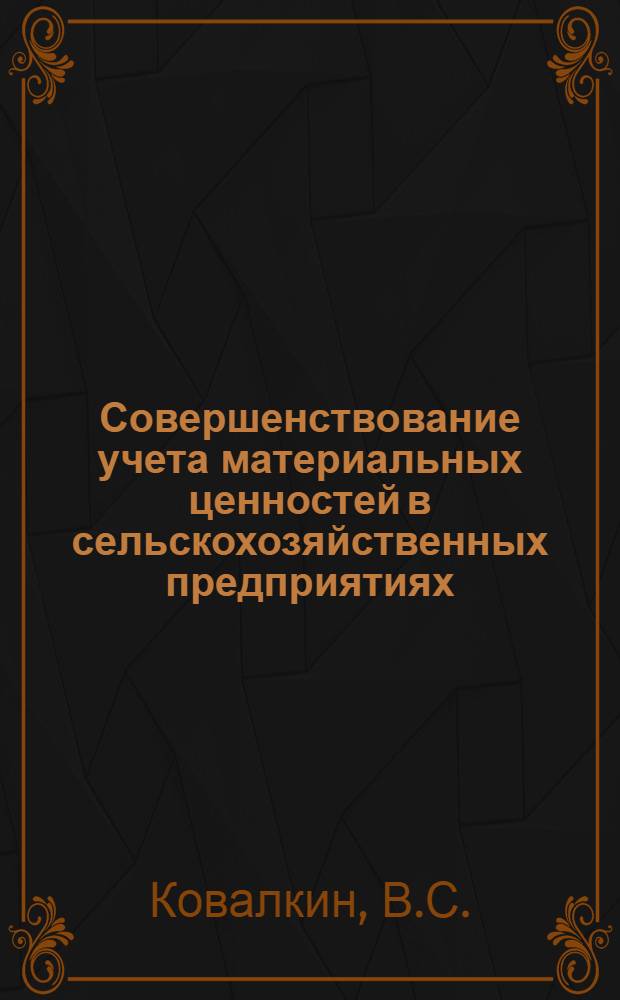 Совершенствование учета материальных ценностей в сельскохозяйственных предприятиях

Ковалкин, В.С.